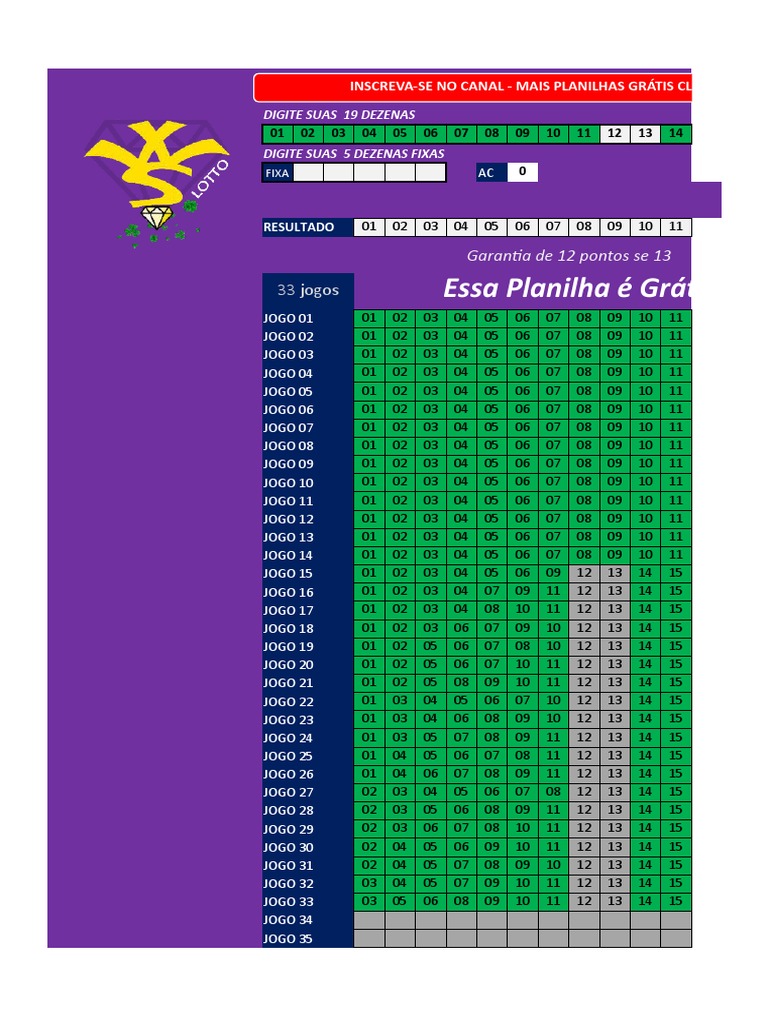 LOTTO

INSCREVA-SE NO CANAL - MAIS PLANILHAS GRÁTIS CL

DIGITE SUAS 19 DEZENAS

| 01 | 02 | 03 | 04 | 05 | 06 | 07 | 08 | 09 | 10 | 11 | 12 | 13 | 14 |
|---|---|---|---|---|---|---|---|---|---|---|---|---|---|

DIGITE SUAS 5 DEZENAS FIXAS

FIXA

AC 0

| RESULTADO | 01 | 02 | 03 | 04 | 05 | 06 | 07 | 08 | 09 | 10 | 11 |
|---|---|---|---|---|---|---|---|---|---|---|---|

Garantia de 12 pontos se 13

33 jogos

Essa Planilha é Grát

| | | | | | | | | | | | |
|---|---|---|---|---|---|---|---|---|---|---|---|
| JOGO 01 | 01 | 02 | 03 | 04 | 05 | 06 | 07 | 08 | 09 | 10 | 11 |
| JOGO 02 | 01 | 02 | 03 | 04 | 05 | 06 | 07 | 08 | 09 | 10 | 11 |
| JOGO 03 | 01 | 02 | 03 | 04 | 05 | 06 | 07 | 08 | 09 | 10 | 11 |
| JOGO 04 | 01 | 02 | 03 | 04 | 05 | 06 | 07 | 08 | 09 | 10 | 11 |
| JOGO 05 | 01 | 02 | 03 | 04 | 05 | 06 | 07 | 08 | 09 | 10 | 11 |
| JOGO 06 | 01 | 02 | 03 | 04 | 05 | 06 | 07 | 08 | 09 | 10 | 11 |
| JOGO 07 | 01 | 02 | 03 | 04 | 05 | 06 | 07 | 08 | 09 | 10 | 11 |
| JOGO 08 | 01 | 02 | 03 | 04 | 05 | 06 | 07 | 08 | 09 | 10 | 11 |
| JOGO 09 | 01 | 02 | 03 | 04 | 05 | 06 | 07 | 08 | 09 | 10 | 11 |
| JOGO 10 | 01 | 02 | 03 | 04 | 05 | 06 | 07 | 08 | 09 | 10 | 11 |
| JOGO 11 | 01 | 02 | 03 | 04 | 05 | 06 | 07 | 08 | 09 | 10 | 11 |
| JOGO 12 | 01 | 02 | 03 | 04 | 05 | 06 | 07 | 08 | 09 | 10 | 11 |
| JOGO 13 | 01 | 02 | 03 | 04 | 05 | 06 | 07 | 08 | 09 | 10 | 11 |
| JOGO 14 | 01 | 02 | 03 | 04 | 05 | 06 | 07 | 08 | 09 | 10 | 11 |
| JOGO 15 | 01 | 02 | 03 | 04 | 05 | 06 | 09 | 12 | 13 | 14 | 15 |
| JOGO 16 | 01 | 02 | 03 | 04 | 07 | 09 | 11 | 12 | 13 | 14 | 15 |
| JOGO 17 | 01 | 02 | 03 | 04 | 08 | 10 | 11 | 12 | 13 | 14 | 15 |
| JOGO 18 | 01 | 02 | 03 | 06 | 07 | 09 | 10 | 12 | 13 | 14 | 15 |
| JOGO 19 | 01 | 02 | 05 | 06 | 07 | 08 | 10 | 12 | 13 | 14 | 15 |
| JOGO 20 | 01 | 02 | 05 | 06 | 07 | 10 | 11 | 12 | 13 | 14 | 15 |
| JOGO 21 | 01 | 02 | 05 | 08 | 09 | 10 | 11 | 12 | 13 | 14 | 15 |
| JOGO 22 | 01 | 03 | 04 | 05 | 06 | 07 | 10 | 12 | 13 | 14 | 15 |
| JOGO 23 | 01 | 03 | 04 | 06 | 08 | 09 | 10 | 12 | 13 | 14 | 15 |
| JOGO 24 | 01 | 03 | 05 | 07 | 08 | 09 | 11 | 12 | 13 | 14 | 15 |
| JOGO 25 | 01 | 04 | 05 | 06 | 07 | 08 | 11 | 12 | 13 | 14 | 15 |
| JOGO 26 | 01 | 04 | 06 | 07 | 08 | 09 | 11 | 12 | 13 | 14 | 15 |
| JOGO 27 | 02 | 03 | 04 | 05 | 06 | 07 | 08 | 12 | 13 | 14 | 15 |
| JOGO 28 | 02 | 03 | 05 | 06 | 08 | 09 | 11 | 12 | 13 | 14 | 15 |
| JOGO 29 | 02 | 03 | 06 | 07 | 08 | 10 | 11 | 12 | 13 | 14 | 15 |
| JOGO 30 | 02 | 04 | 05 | 06 | 09 | 10 | 11 | 12 | 13 | 14 | 15 |
| JOGO 31 | 02 | 04 | 05 | 07 | 08 | 09 | 10 | 12 | 13 | 14 | 15 |
| JOGO 32 | 03 | 04 | 05 | 07 | 09 | 10 | 11 | 12 | 13 | 14 | 15 |
| JOGO 33 | 03 | 05 | 06 | 08 | 09 | 10 | 11 | 12 | 13 | 14 | 15 |
| JOGO 34 | | | | | | | | | | | |
| JOGO 35 | | | | | | | | | | | |